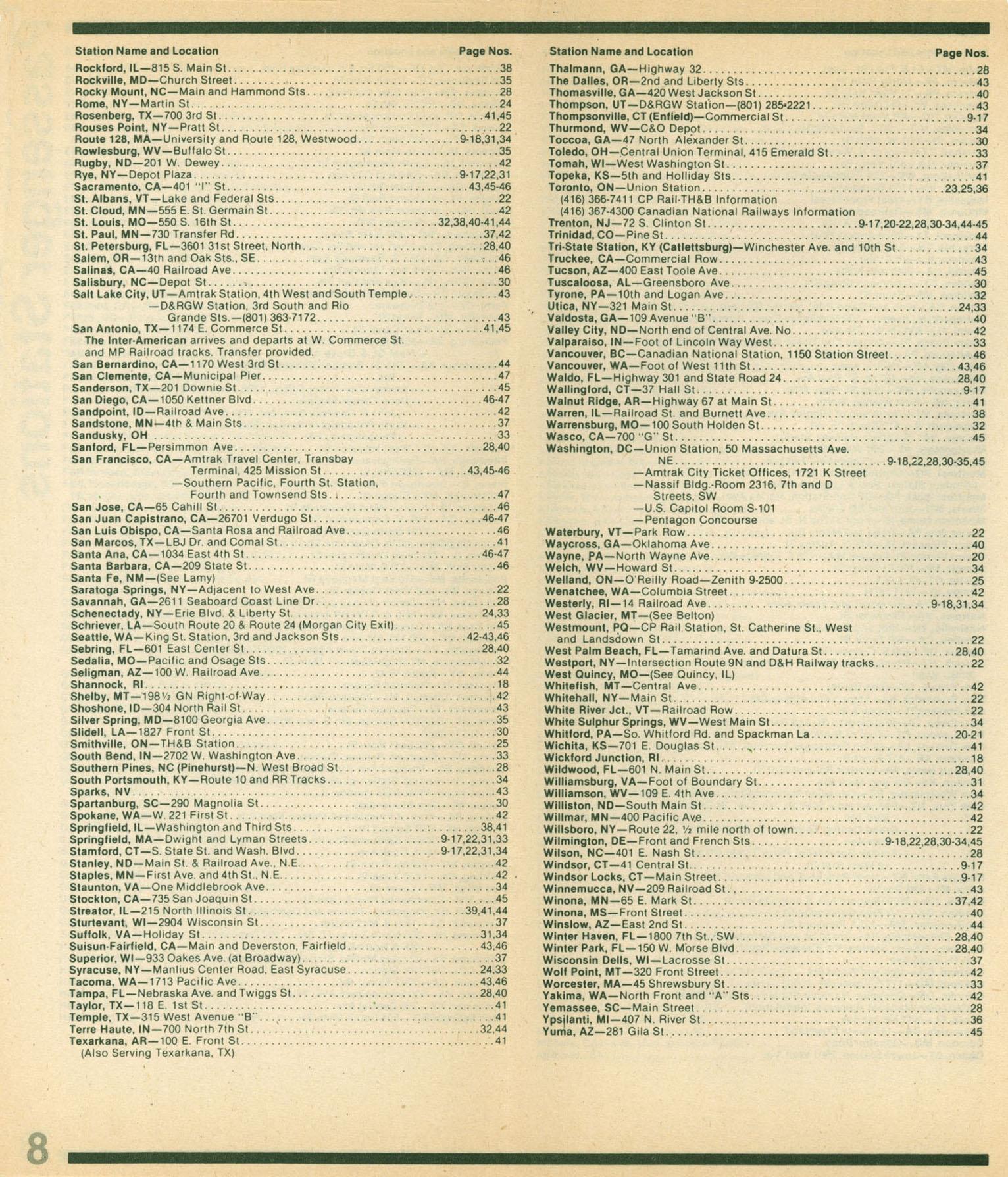 Station Name and Location Page Nos.

Rockford, IL—815 S. Main St 38
Rockville, MD—Church Street 35
Rocky Mount, NC—Main and Hammond Sts 28
Rome, NY—Martin St 24
Rosenberg, TX—700 3rd St 41,45
Rouses Point, NY—Pratt St 22
Route 128, MA—University and Route 128, Westwood 9-18,31,34
Rowlesburg, WV—Buffalo St 35
Rugby, ND—201 W. Dewey 42
Rye, NY—Depot Plaza 9-17,22,31
Sacramento, CA—401 "I" St 43,45-46
St. Albans, VT—Lake and Federal Sts 22
St. Cloud, MN—555 E. St. Germain St 42
St. Louis, MO—550 S. 16th St 32,38,40-41,44
St. Paul, MN—730 Transfer Rd 37,42
St. Petersburg, FL—3601 31st Street, North 28,40
Salem, OR—13th and Oak Sts., SE 46
Salinas, CA—40 Railroad Ave 46
Salisbury, NC—Depot St 30
Salt Lake City, UT—Amtrak Station, 4th West and South Temple 43
—D&RGW Station, 3rd South and Rio Grande Sts.—(801) 363-7172 43
San Antonio, TX—1174 E. Commerce St 41,45
The Inter-American arrives and departs at W. Commerce St. and MP Railroad tracks. Transfer provided.
San Bernardino, CA—1170 West 3rd St 44
San Clemente, CA—Municipal Pier 47
Sanderson, TX—201 Downie St 45
San Diego, CA—1050 Kettner Blvd 46-47
Sandpoint, ID—Railroad Ave 42
Sandstone, MN—4th & Main Sts 37
Sandusky, OH 33
Sanford, FL—Persimmon Ave 28,40
San Francisco, CA—Amtrak Travel Center, Transbay Terminal, 425 Mission St 43,45-46
—Southern Pacific, Fourth St. Station, Fourth and Townsend Sts 47
San Jose, CA—65 Cahill St 46
San Juan Capistrano, CA—26701 Verdugo St 46-47
San Luis Obispo, CA—Santa Rosa and Railroad Ave 46
San Marcos, TX—LBJ Dr. and Comal St 41
Santa Ana, CA—1034 East 4th St 46-47
Santa Barbara, CA—209 State St 46
Santa Fe, NM—(See Lamy)
Saratoga Springs, NY—Adjacent to West Ave 22
Savannah, GA—2611 Seaboard Coast Line Dr 28
Schenectady, NY—Erie Blvd. & Liberty St 24,33
Schriever, LA—South Route 20 & Route 24 (Morgan City Exit) 45
Seattle, WA—King St. Station, 3rd and Jackson Sts 42-43,46
Sebring, FL—601 East Center St 28,40
Sedalia, MO—Pacific and Osage Sts 32
Seligman, AZ—100 W. Railroad Ave 44
Shannock, RI 18
Shelby, MT—198½ GN Right-of-Way 42
Shoshone, ID—304 North Rail St 43
Silver Spring, MD—8100 Georgia Ave 35
Slidell, LA—1827 Front St 30
Smithville, ON—TH&B Station 25
South Bend, IN—2702 W. Washington Ave 33
Southern Pines, NC (Pinehurst)—N. West Broad St 28
South Portsmouth, KY—Route 10 and RR Tracks 34
Sparks, NV 43
Spartanburg, SC—290 Magnolia St 30
Spokane, WA—W. 221 First St 42
Springfield, IL—Washington and Third Sts 38,41
Springfield, MA—Dwight and Lyman Streets 9-17,22,31,33
Stamford, CT—S. State St. and Wash. Blvd 9-17,22,31,34
Stanley, ND—Main St. & Railroad Ave., N.E 42
Staples, MN—First Ave. and 4th St., N.E 42
Staunton, VA—One Middlebrook Ave 34
Stockton, CA—735 San Joaquin St 45
Streator, IL—215 North Illinois St 39,41,44
Sturtevant, WI—2904 Wisconsin St 37
Suffolk, VA—Holiday St 31,34
Suisun-Fairfield, CA—Main and Deverston, Fairfield 43,46
Superior, WI—933 Oakes Ave. (at Broadway) 37
Syracuse, NY—Manlius Center Road, East Syracuse 24,33
Tacoma, WA—1713 Pacific Ave 43,46
Tampa, FL—Nebraska Ave. and Twiggs St 28,40
Taylor, TX—118 E. 1st St 41
Temple, TX—315 West Avenue "B" 41
Terre Haute, IN—700 North 7th St 32,44
Texarkana, AR—100 E. Front St 41
(Also Serving Texarkana, TX)

Station Name and Location Page Nos.

Thalmann, GA—Highway 32 28
The Dalles, OR—2nd and Liberty Sts 43
Thomasville, GA—420 West Jackson St 40
Thompson, UT—D&RGW Station—(801) 285-2221 43
Thompsonville, CT (Enfield)—Commercial St 9-17
Thurmond, WV—C&O Depot 34
Toccoa, GA—47 North Alexander St 30
Toledo, OH—Central Union Terminal, 415 Emerald St 33
Tomah, WI—West Washington St 37
Topeka, KS—5th and Holliday Sts 41
Toronto, ON—Union Station 23,25,36
(416) 366-7411 CP Rail-TH&B Information
(416) 367-4300 Canadian National Railways Information
Trenton, NJ—72 S. Clinton St 9-17,20-22,28,30-34,44-45
Trinidad, CO—Pine St 44
Tri-State Station, KY (Catlettsburg)—Winchester Ave. and 10th St 34
Truckee, CA—Commercial Row 43
Tucson, AZ—400 East Toole Ave 45
Tuscaloosa, AL—Greensboro Ave 30
Tyrone, PA—10th and Logan Ave 32
Utica, NY—321 Main St 24,33
Valdosta, GA—109 Avenue "B" 40
Valley City, ND—North end of Central Ave. No 42
Valparaiso, IN—Foot of Lincoln Way West 33
Vancouver, BC—Canadian National Station, 1150 Station Street 46
Vancouver, WA—Foot of West 11th St 43,46
Waldo, FL—Highway 301 and State Road 24 28,40
Wallingford, CT—37 Hall St 9-17
Walnut Ridge, AR—Highway 67 at Main St 41
Warren, IL—Railroad St. and Burnett Ave 38
Warrensburg, MO—100 South Holden St 32
Wasco, CA—700 "G" St 45
Washington, DC—Union Station, 50 Massachusetts Ave. NE 9-18,22,28,30-35,45
—Amtrak City Ticket Offices, 1721 K Street
—Nassif Bldg.-Room 2316, 7th and D Streets, SW
—U.S. Capitol Room S-101
—Pentagon Concourse
Waterbury, VT—Park Row 22
Waycross, GA—Oklahoma Ave 40
Wayne, PA—North Wayne Ave 20
Welch, WV—Howard St 34
Welland, ON—O'Reilly Road—Zenith 9-2500 25
Wenatchee, WA—Columbia Street 42
Westerly, RI—14 Railroad Ave 9-18,31,34
West Glacier, MT—(See Belton)
Westmount, PQ—CP Rail Station, St. Catherine St., West and Landsdown St 22
West Palm Beach, FL—Tamarind Ave. and Datura St 28,40
Westport, NY—Intersection Route 9N and D&H Railway tracks 22
West Quincy, MO—(See Quincy, IL)
Whitefish, MT—Central Ave 42
Whitehall, NY—Main St 22
White River Jct., VT—Railroad Row 22
White Sulphur Springs, WV—West Main St 34
Whitford, PA—So. Whitford Rd. and Spackman La 20-21
Wichita, KS—701 E. Douglas St 41
Wickford Junction, RI 18
Wildwood, FL—601 N. Main St 28,40
Williamsburg, VA—Foot of Boundary St 31
Williamson, WV—109 E. 4th Ave 34
Williston, ND—South Main St 42
Willmar, MN—400 Pacific Ave 42
Willsboro, NY—Route 22, ½ mile north of town 22
Wilmington, DE—Front and French Sts 9-18,22,28,30-34,45
Wilson, NC—401 E. Nash St 28
Windsor, CT—41 Central St 9-17
Windsor Locks, CT—Main Street 9-17
Winnemucca, NV—209 Railroad St 43
Winona, MN—65 E. Mark St 37,42
Winona, MS—Front Street 40
Winslow, AZ—East 2nd St 44
Winter Haven, FL—1800 7th St., SW 28,40
Winter Park, FL—150 W. Morse Blvd 28,40
Wisconsin Dells, WI—Lacrosse St 37
Wolf Point, MT—320 Front Street 42
Worcester, MA—45 Shrewsbury St 33
Yakima, WA—North Front and "A" Sts 42
Yemassee, SC—Main Street 28
Ypsilanti, MI—407 N. River St 36
Yuma, AZ—281 Gila St 45

8